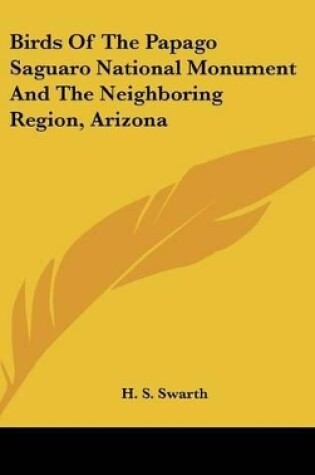 Birds Of The Papago Saguaro National Monument And The Neighboring Region, Arizona

H. S. Swarth